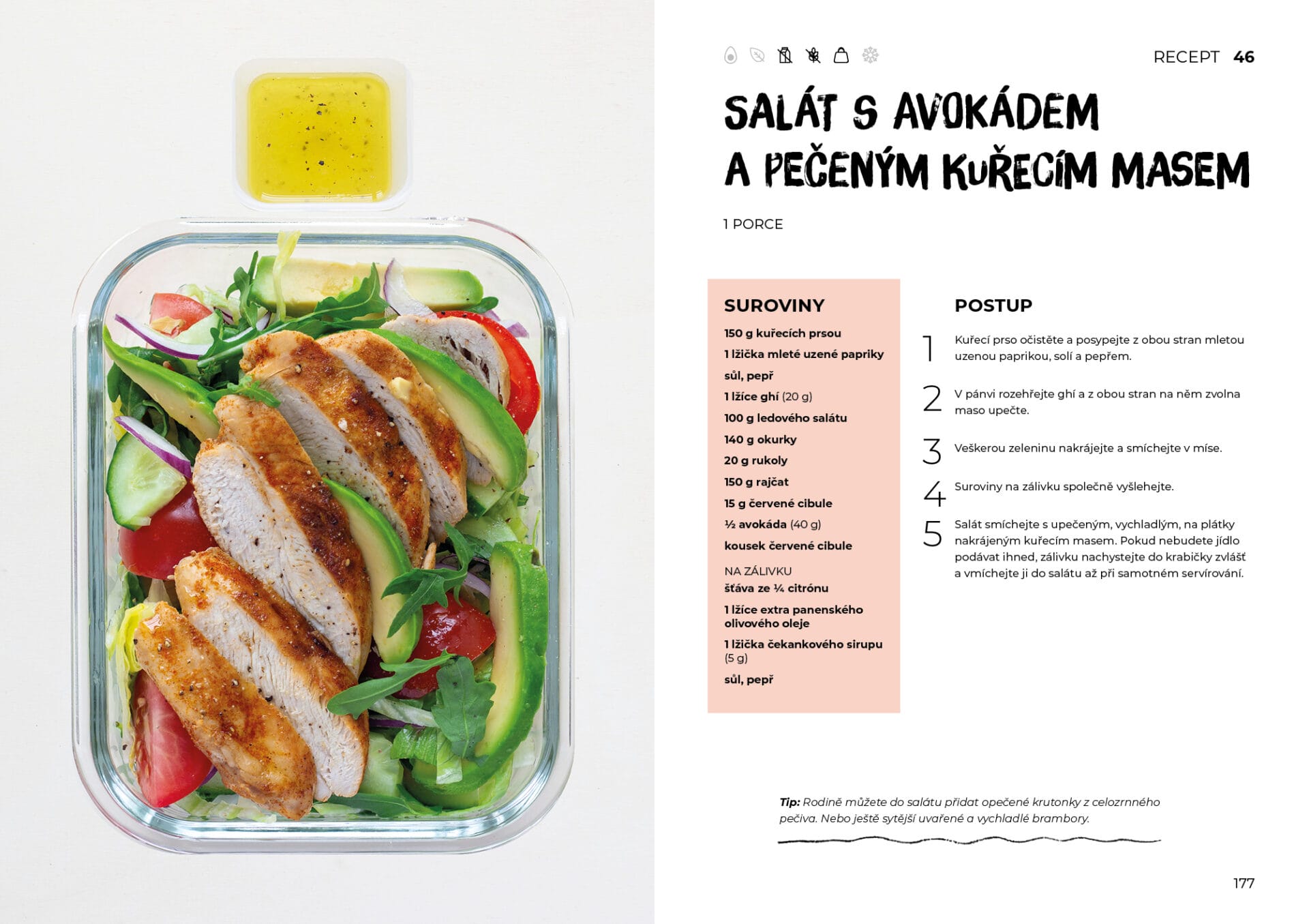 RECEPT 46

SALÁT S AVOKÁDEM A PEČENÝM KUŘECÍM MASEM

1 PORCE

SUROVINY

150 g kuřecích prsou

1 lžička mleté uzené papriky

sůl, pepř

1 lžíce ghí (20 g)

100 g ledového salátu

140 g okurky

20 g rukoly

150 g rajčat

15 g červené cibule

½ avokáda (40 g)

kousek červené cibule

NA ZÁLIVKU
šťáva ze ¼ citrónu

1 lžíce extra panenského olivového oleje

1 lžička čekankového sirupu (5 g)

sůl, pepř

POSTUP

1 Kuřecí prso očistěte a posypejte z obou stran mletou uzenou paprikou, solí a pepřem.

2 V pánvi rozehřejte ghí a z obou stran na něm zvolna maso upečte.

3 Veškerou zeleninu nakrájejte a smíchejte v míse.

4 Suroviny na zálivku společně vyšlehejte.

5 Salát smíchejte s upečeným, vychladlým, na plátky nakrájeným kuřecím masem. Pokud nebudete jídlo podávat ihned, zálivku nachystejte do krabičky zvlášť a vmíchejte ji do salátu až při samotném servírování.

Tip: Rodině můžete do salátu přidat opečené krutonky z celozrnného pečiva. Nebo ještě sytější uvařené a vychladlé brambory.

177